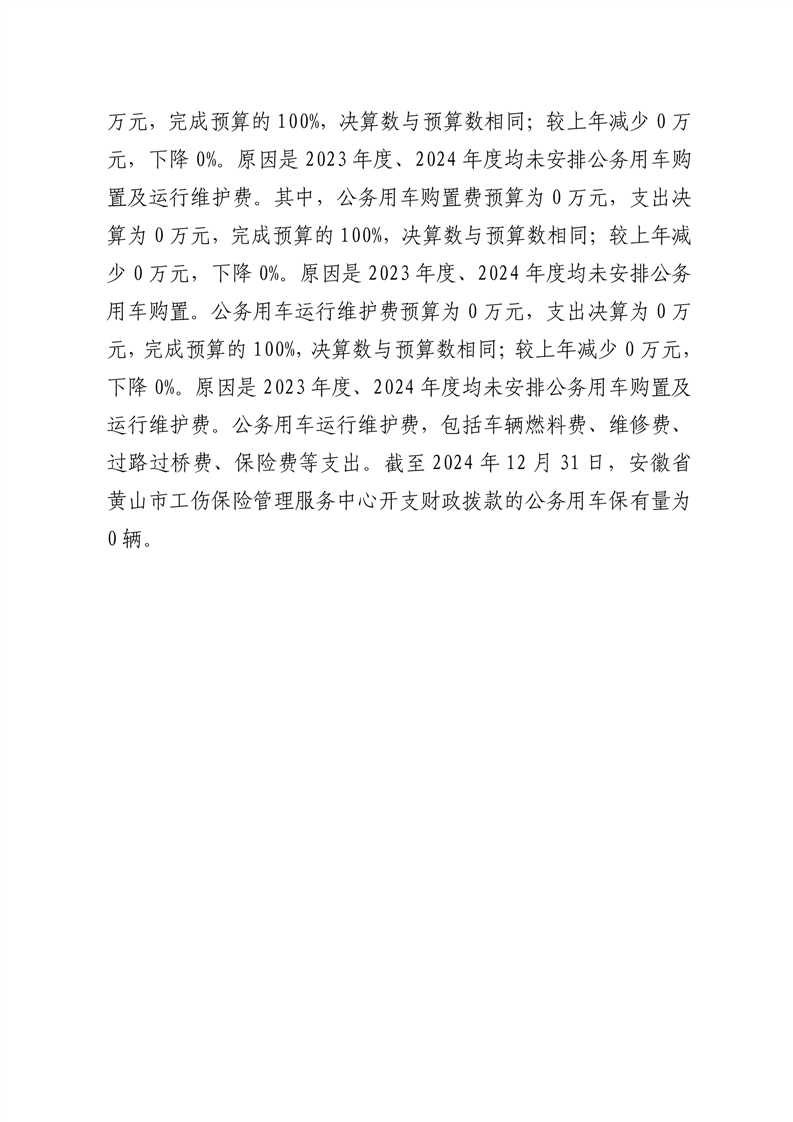 万元，完成预算的 100%，决算数与预算数相同；较上年减少 0 万元，下降 0%。原因是 2023 年度、2024 年度均未安排公务用车购置及运行维护费。其中，公务用车购置费预算为 0 万元，支出决算为 0 万元，完成预算的 100%，决算数与预算数相同；较上年减少 0 万元，下降 0%。原因是 2023 年度、2024 年度均未安排公务用车购置。公务用车运行维护费预算为 0 万元，支出决算为 0 万元，完成预算的 100%，决算数与预算数相同；较上年减少 0 万元，下降 0%。原因是 2023 年度、2024 年度均未安排公务用车购置及运行维护费。公务用车运行维护费，包括车辆燃料费、维修费、过路过桥费、保险费等支出。截至 2024 年 12 月 31 日，安徽省黄山市工伤保险管理服务中心开支财政拨款的公务用车保有量为 0 辆。